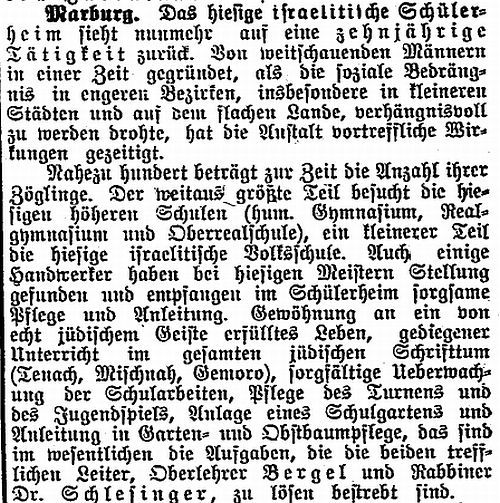 Marburg. Das hiesige israelitische Schülerheim sieht nunmehr auf eine zehnjährige Tätigkeit zurück. Von weitschauenden Männern in einer Zeit gegründet, als die soziale Bedrängnis in engeren Bezirken, insbesondere in kleineren Städten und auf dem flachen Lande, verhängnisvoll zu werden drohte, hat die Anstalt vortreffliche Wirkungen gezeitigt.

Nahezu hundert beträgt zur Zeit die Anzahl ihrer Zöglinge. Der weitaus größte Teil besucht die hiesigen höheren Schulen (hum. Gymnasium, Realgymnasium und Oberrealschule), ein kleinerer Teil die hiesige israelitische Volksschule. Auch einige Handwerker haben bei hiesigen Meistern Stellung gefunden und empfangen im Schülerheim sorgsame Pflege und Anleitung. Gewöhnung an ein von echt jüdischem Geiste erfülltes Leben, gediegener Unterricht im gesamten jüdischen Schrifttum (Tenach, Mischnah, Gemoro), sorgfältige Ueberwachung der Schularbeiten, Pflege des Turnens und des Jugendspiels, Anlage eines Schulgartens und Anleitung in Garten- und Obstbaumpflege, das sind im wesentlichen die Aufgaben, die die beiden trefflichen Leiter, Oberlehrer Bergel und Rabbiner Dr. Schlesinger, zu lösen bestrebt sind.